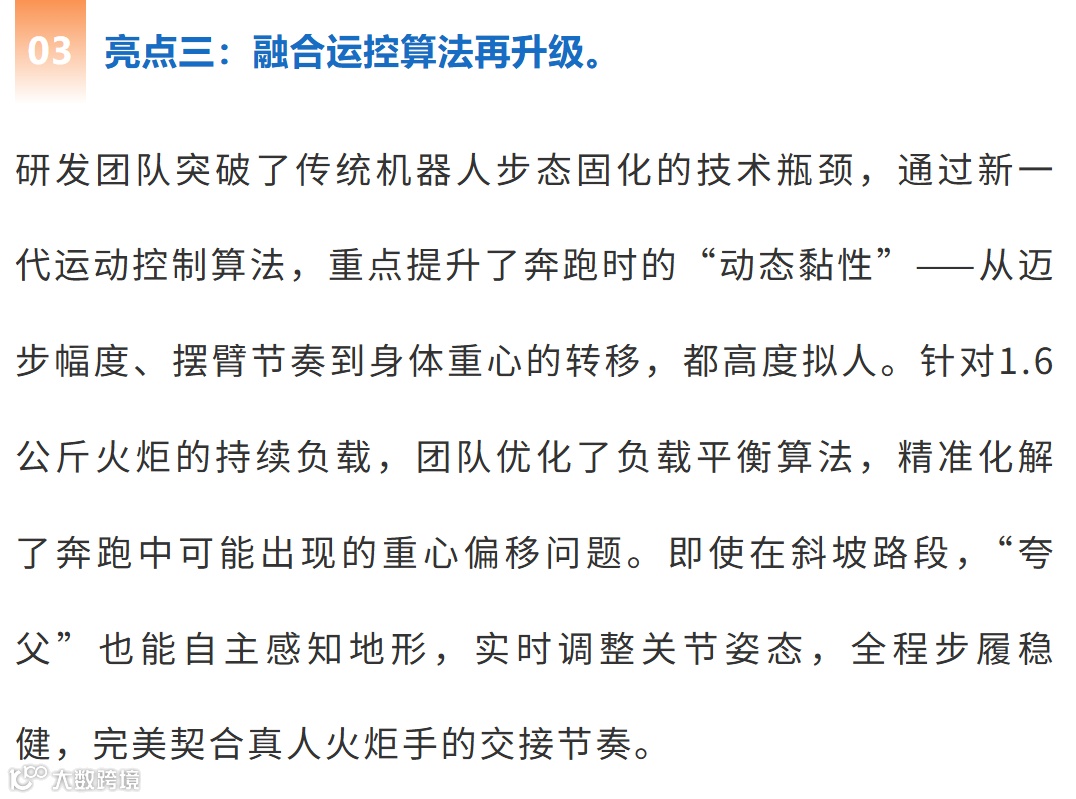 03 亮点三：融合运控算法再升级。

研发团队突破了传统机器人步态固化的技术瓶颈，通过新一代运动控制算法，重点提升了奔跑时的“动态黏性”——从迈步幅度、摆臂节奏到身体重心的转移，都高度拟人。针对1.6公斤火炬的持续负载，团队优化了负载平衡算法，精准化解了奔跑中可能出现的重心偏移问题。即使在斜坡路段，“夸父”也能自主感知地形，实时调整关节姿态，全程步履稳健，完美契合真人火炬手的交接节奏。

大数跨境